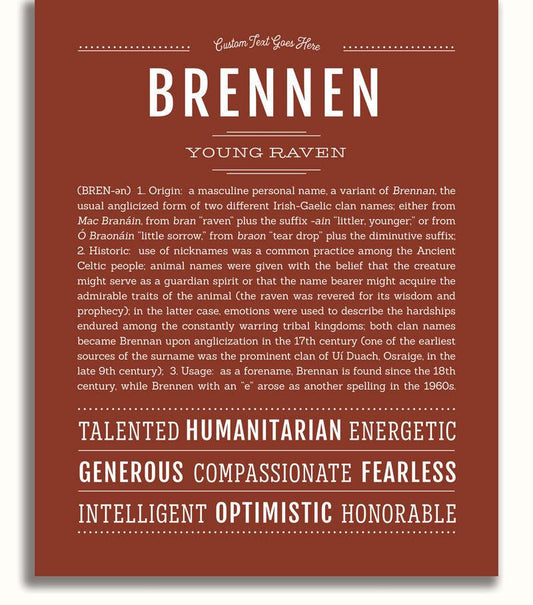 Custom Text Goes Here

BRENNEN

YOUNG RAVEN

(BREN-ən) 1. Origin: a masculine personal name, a variant of Brennan, the usual anglicized form of two different Irish-Gaelic clan names; either from Mac Branáin, from bran "raven" plus the suffix -ain "littler, younger;" or from Ó Braonáin "little sorrow," from braon "tear drop" plus the diminutive suffix; 2. Historic: use of nicknames was a common practice among the Ancient Celtic people; animal names were given with the belief that the creature might serve as a guardian spirit or that the name bearer might acquire the admirable traits of the animal (the raven was revered for its wisdom and prophecy); in the latter case, emotions were used to describe the hardships endured among the constantly warring tribal kingdoms; both clan names became Brennan upon anglicization in the 17th century (one of the earliest sources of the surname was the prominent clan of Uí Duach, Osraige, in the late 9th century); 3. Usage: as a forename, Brennan is found since the 18th century, while Brennen with an "e" arose as another spelling in the 1960s.

TALENTED HUMANITARIAN ENERGETIC

GENEROUS COMPASSIONATE FEARLESS

INTELLIGENT OPTIMISTIC HONORABLE